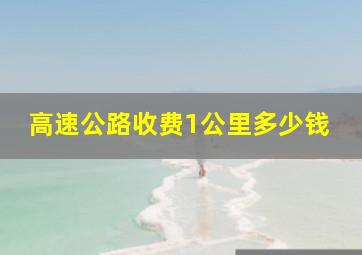 高速公路收费1公里多少钱